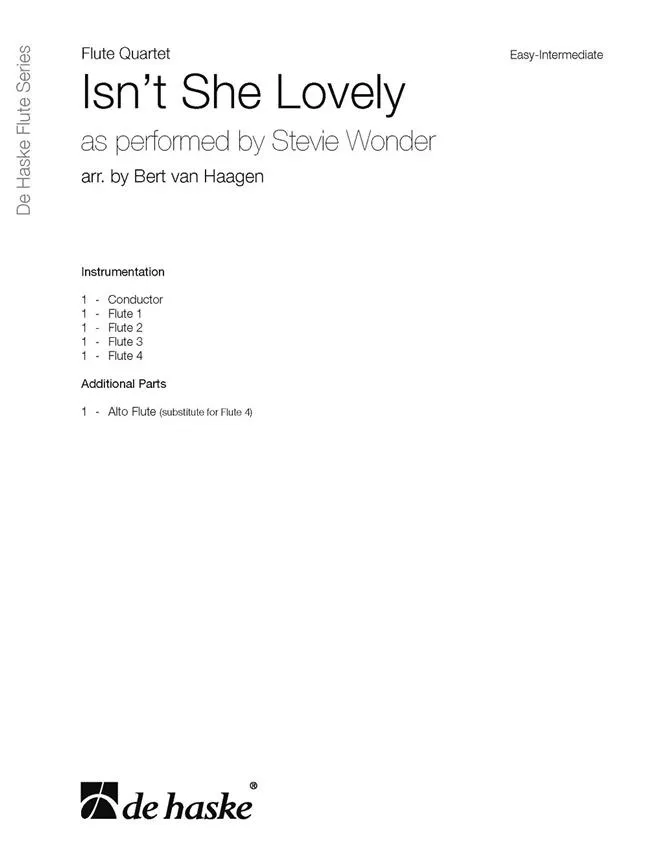 De Haske Flute Series

Flute Quartet

Easy-Intermediate

Isn't She Lovely

as performed by Stevie Wonder

arr. by Bert van Haagen

Instrumentation

1 - Conductor
1 - Flute 1
1 - Flute 2
1 - Flute 3
1 - Flute 4

Additional Parts

1 - Alto Flute (substitute for Flute 4)

de haske®